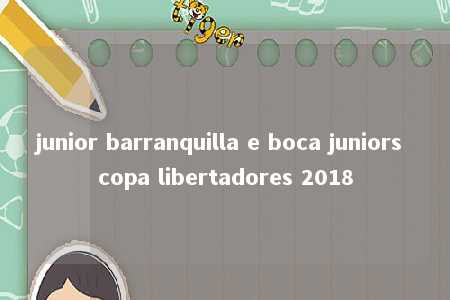 tiger

junior barranquilla e boca juniors copa libertadores 2018